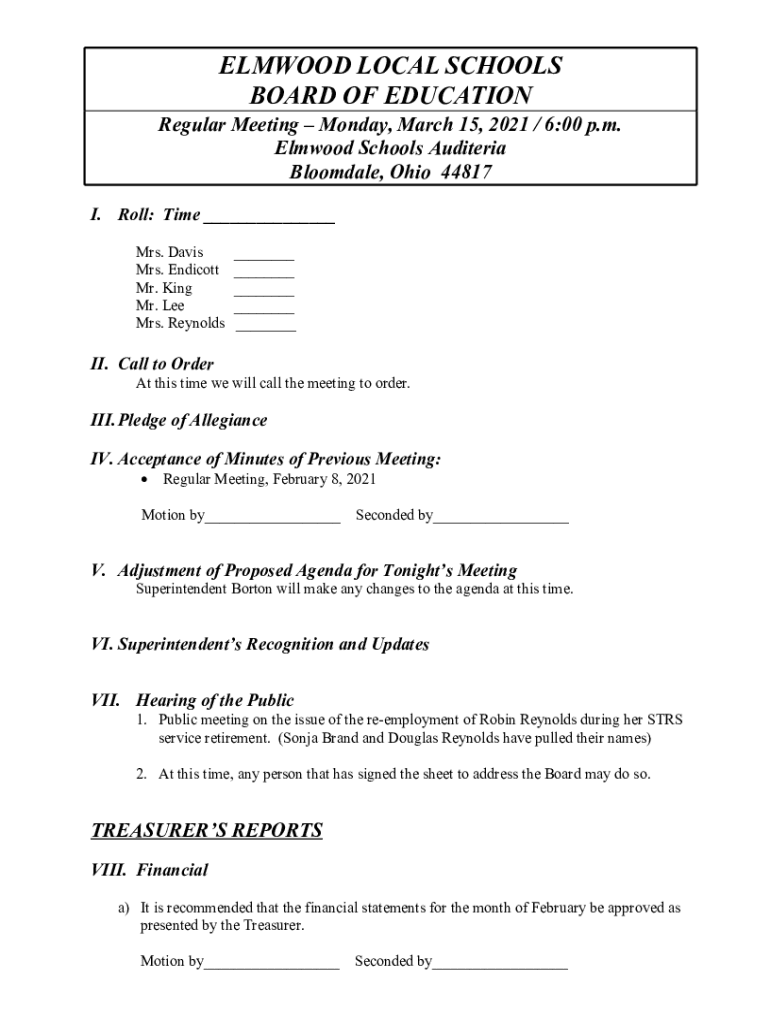 ELMWOOD LOCAL SCHOOLS
BOARD OF EDUCATION

Regular Meeting – Monday, March 15, 2021 / 6:00 p.m.
Elmwood Schools Auditeria
Bloomdale, Ohio 44817

I. Roll: Time _______________

Mrs. Davis ________
Mrs. Endicott ________
Mr. King ________
Mr. Lee ________
Mrs. Reynolds ________

II. Call to Order
At this time we will call the meeting to order.

III. Pledge of Allegiance

IV. Acceptance of Minutes of Previous Meeting:
• Regular Meeting, February 8, 2021

Motion by__________________ Seconded by__________________

V. Adjustment of Proposed Agenda for Tonight's Meeting
Superintendent Borton will make any changes to the agenda at this time.

VI. Superintendent's Recognition and Updates

VII. Hearing of the Public
1. Public meeting on the issue of the re-employment of Robin Reynolds during her STRS service retirement. (Sonja Brand and Douglas Reynolds have pulled their names)

2. At this time, any person that has signed the sheet to address the Board may do so.

TREASURER'S REPORTS

VIII. Financial

a) It is recommended that the financial statements for the month of February be approved as presented by the Treasurer.

Motion by__________________ Seconded by__________________